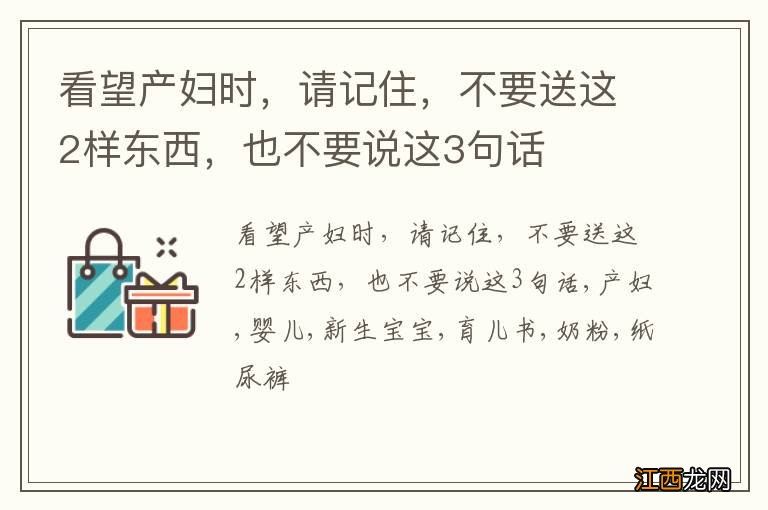 看望产妇时，请记住，不要送这2样东西，也不要说这3句话

看望产妇时，请记住，不要送这2样东西，也不要说这3句话，产妇，婴儿，新生宝宝，育儿书，奶粉，纸尿裤

江西龙网